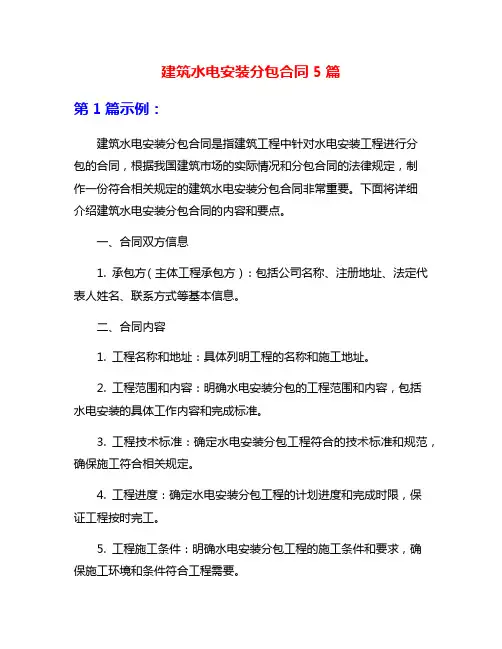 建筑水电安装分包合同 5 篇

第 1 篇示例：

建筑水电安装分包合同是指建筑工程中针对水电安装工程进行分包的合同，根据我国建筑市场的实际情况和分包合同的法律规定，制作一份符合相关规定的建筑水电安装分包合同非常重要。下面将详细介绍建筑水电安装分包合同的内容和要点。

一、合同双方信息

1. 承包方（主体工程承包方）：包括公司名称、注册地址、法定代表人姓名、联系方式等基本信息。

二、合同内容

1. 工程名称和地址：具体列明工程的名称和施工地址。

2. 工程范围和内容：明确水电安装分包的工程范围和内容，包括水电安装的具体工作内容和完成标准。

3. 工程技术标准：确定水电安装分包工程符合的技术标准和规范，确保施工符合相关规定。

4. 工程进度：确定水电安装分包工程的计划进度和完成时限，保证工程按时完工。

5. 工程施工条件：明确水电安装分包工程的施工条件和要求，确保施工环境和条件符合工程需要。